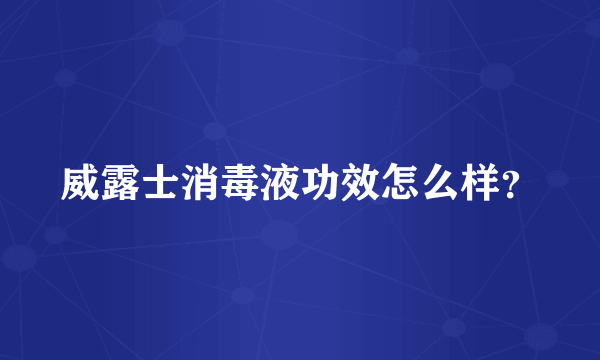 威露士消毒液功效怎么样?